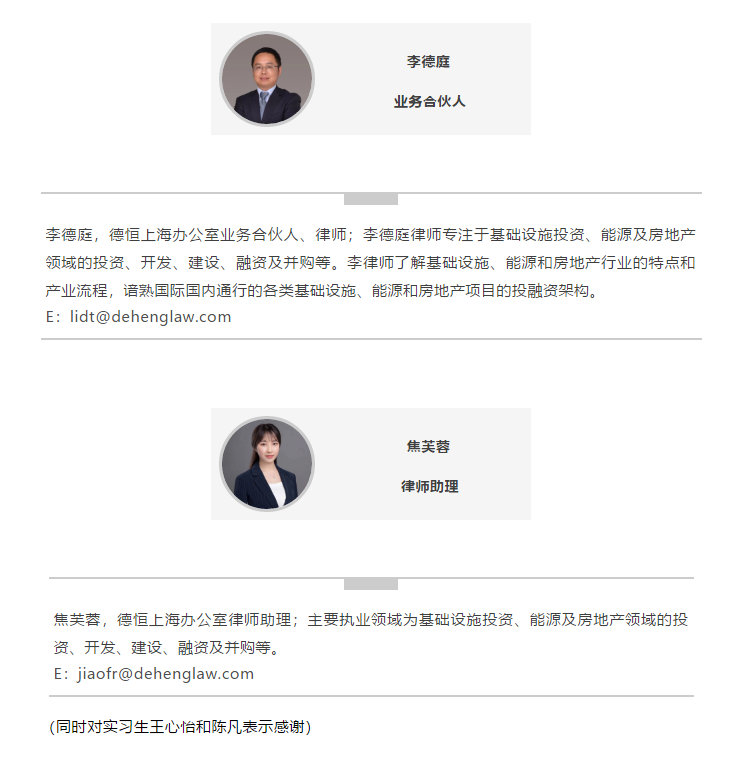 李德庭

业务合伙人

李德庭，德恒上海办公室业务合伙人、律师；李德庭律师专注于基础设施投资、能源及房地产领域的投资、开发、建设、融资及并购等。李律师了解基础设施、能源和房地产行业的特点和产业流程，谙熟国际国内通行的各类基础设施、能源和房地产项目的投融资架构。
E：lidt@dehenglaw.com

焦芙蓉

律师助理

焦芙蓉，德恒上海办公室律师助理；主要执业领域为基础设施投资、能源及房地产领域的投资、开发、建设、融资及并购等。
E：jiaofr@dehenglaw.com

(同时对实习生王心怡和陈凡表示感谢)